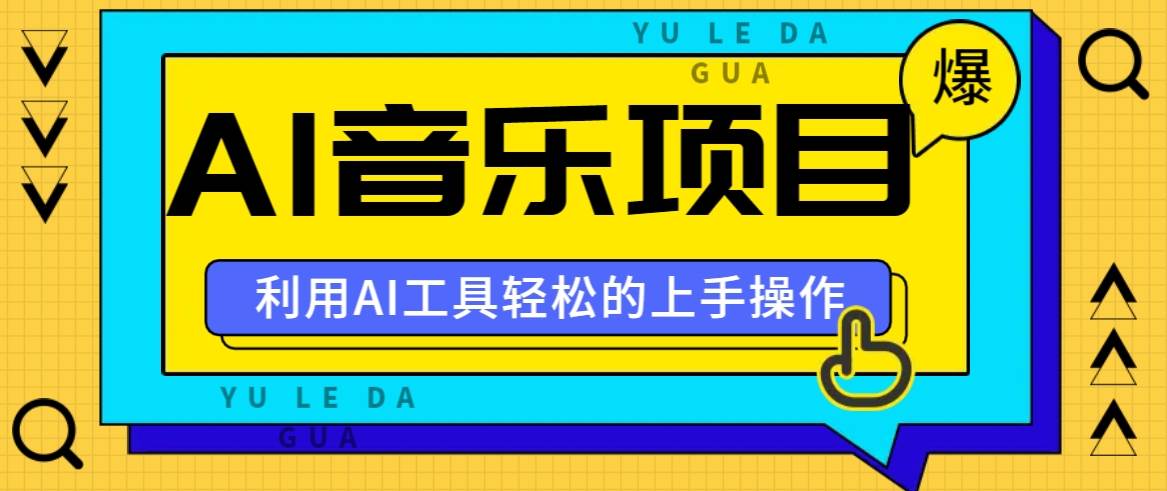 YU LE DA
GUA

爆

AI音乐项目

利用AI工具轻松的上手操作

YU LE DA
GUA